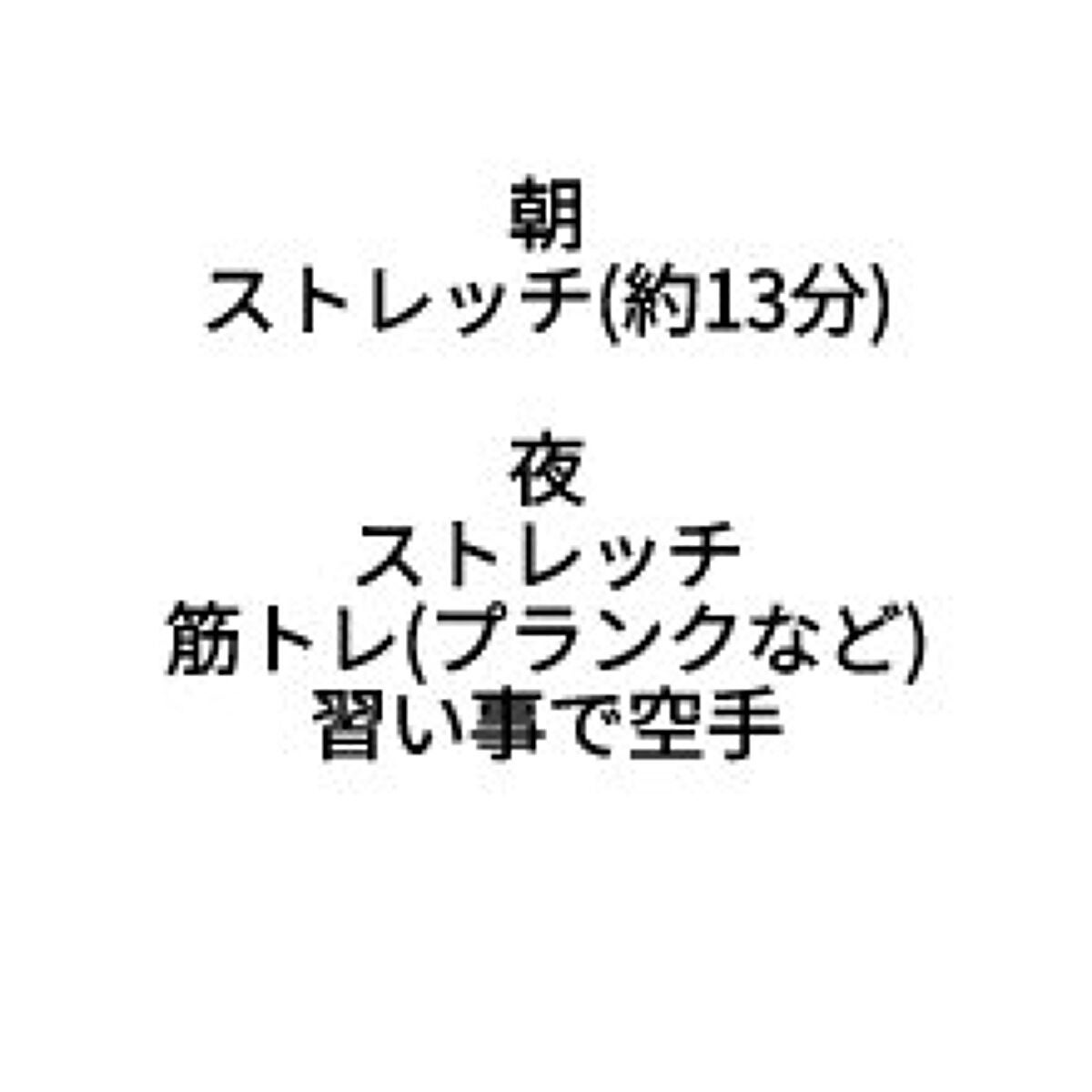 朝
ストレッチ(約13分)

夜
ストレッチ
筋トレ(プランクなど)
習い事で空手